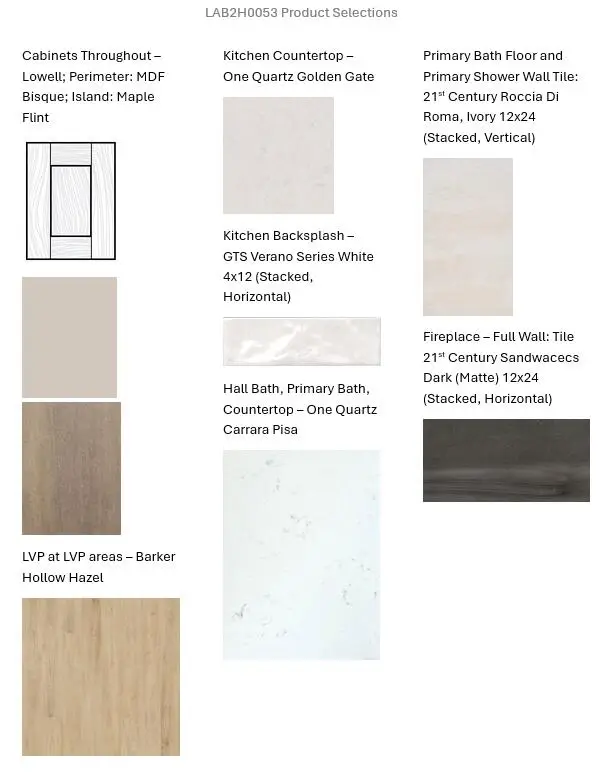 LAB2H0053 Product Selections

Cabinets Throughout – Lowell; Perimeter: MDF Bisque; Island: Maple Flint

LVP at LVP areas – Barker Hollow Hazel

Kitchen Countertop – One Quartz Golden Gate

Kitchen Backsplash – GTS Verano Series White 4x12 (Stacked, Horizontal)

Hall Bath, Primary Bath, Countertop – One Quartz Carrara Pisa

Primary Bath Floor and Primary Shower Wall Tile: 21$^{st}$ Century Roccia Di Roma, Ivory 12x24 (Stacked, Vertical)

Fireplace – Full Wall: Tile 21$^{st}$ Century Sandwacecs Dark (Matte) 12x24 (Stacked, Horizontal)